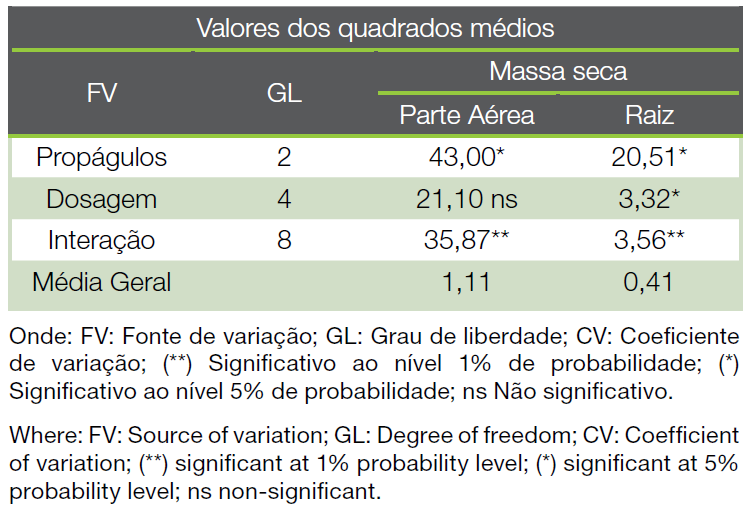 Valores dos quadrados médios

| FV | GL | Massa seca: Parte Aérea | Massa seca: Raiz |
|---|---|---|---|
| Propágulos | 2 | 43,00* | 20,51* |
| Dosagem | 4 | 21,10 ns | 3,32* |
| Interação | 8 | 35,87** | 3,56** |
| Média Geral | | 1,11 | 0,41 |

Onde: FV: Fonte de variação; GL: Grau de liberdade; CV: Coeficiente de variação; (**) Significativo ao nível 1% de probabilidade; (*) Significativo ao nível 5% de probabilidade; ns Não significativo.

Where: FV: Source of variation; GL: Degree of freedom; CV: Coefficient of variation; (**) significant at 1% probability level; (*) significant at 5% probability level; ns non-significant.